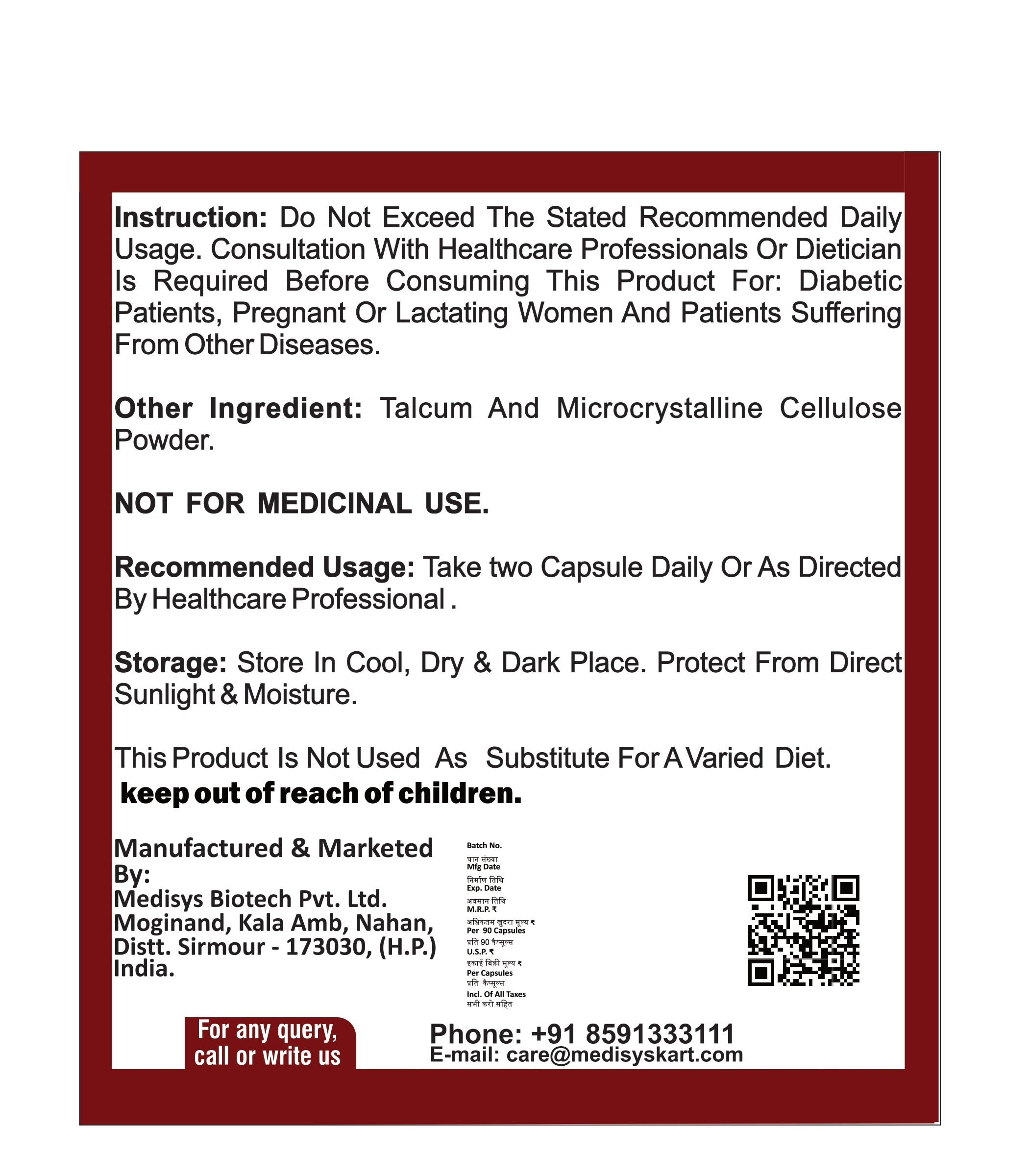 Instruction: Do Not Exceed The Stated Recommended Daily Usage. Consultation With Healthcare Professionals Or Dietician Is Required Before Consuming This Product For: Diabetic Patients, Pregnant Or Lactating Women And Patients Suffering From Other Diseases.

Other Ingredient: Talcum And Microcrystalline Cellulose Powder.

NOT FOR MEDICINAL USE.

Recommended Usage: Take two Capsule Daily Or As Directed By Healthcare Professional .

Storage: Store In Cool, Dry & Dark Place. Protect From Direct Sunlight & Moisture.

This Product Is Not Used As Substitute For A Varied Diet.
keep out of reach of children.

Manufactured & Marketed By:
Medisys Biotech Pvt. Ltd.
Moginand, Kala Amb, Nahan,
Distt. Sirmour - 173030, (H.P.)
India.

Batch No.
घान संख्या
Mfg Date
निर्माण तिथि
Exp. Date
अवसान तिथि
M.R.P. ₹
अधिकतम खुदरा मूल्य ₹
Per 90 Capsules
प्रति 90 कैप्सूल्स
U.S.P. ₹
इकाई बिक्री मूल्य ₹
Per Capsules
प्रति कैप्सूल्स
Incl. Of All Taxes
सभी करो सहित

For any query,
call or write us

Phone: +91 8591333111
E-mail: care@medisyskart.com